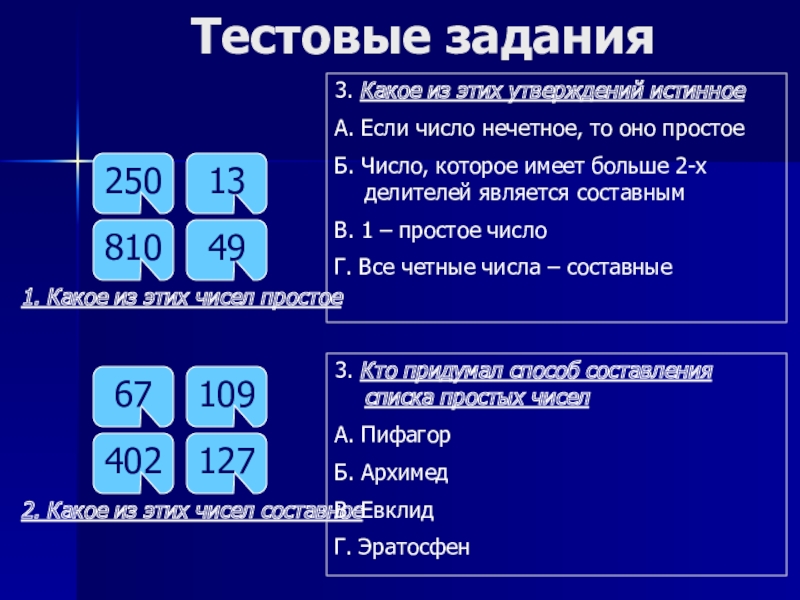 Тестовые задания

250
13
810
49

1. Какое из этих чисел простое

67
109
402
127

2. Какое из этих чисел составное

3. Какое из этих утверждений истинное

А. Если число нечетное, то оно простое

Б. Число, которое имеет больше 2-х делителей является составным

В. 1 – простое число

Г. Все четные числа – составные

3. Кто придумал способ составления списка простых чисел

А. Пифагор

Б. Архимед

В. Евклид

Г. Эратосфен